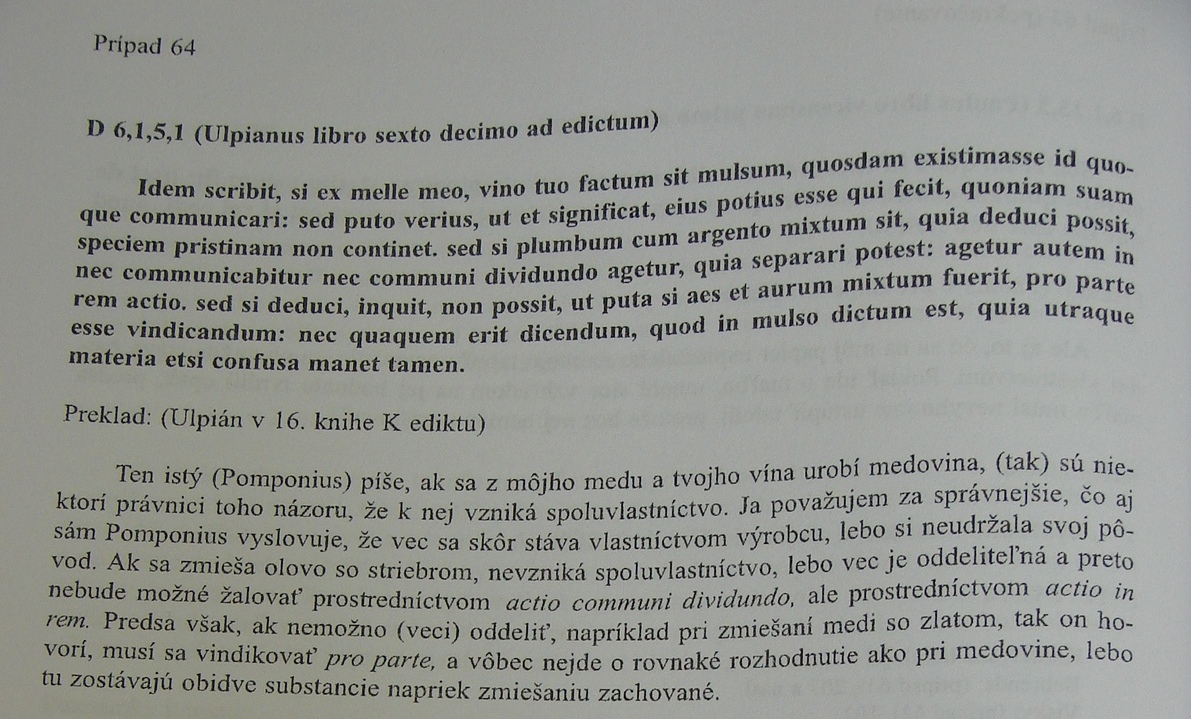 Prípad 64

D 6,1,5,1 (Ulpianus libro sexto decimo ad edictum)

Idem scribit, si ex melle meo, vino tuo factum sit mulsum, quosdam existimasse id quoque communicari: sed puto verius, ut et significat, eius potius esse qui fecit, quoniam suam speciem pristinam non continet. sed si plumbum cum argento mixtum sit, quia deduci possit, nec communicabitur nec communi dividundo agetur, quia separari potest: agetur autem in rem actio. sed si deduci, inquit, non possit, ut puta si aes et aurum mixtum fuerit, pro parte esse vindicandum: nec quaquem erit dicendum, quod in mulso dictum est, quia utraque materia etsi confusa manet tamen.

Preklad: (Ulpián v 16. knihe K ediktu)

Ten istý (Pomponius) píše, ak sa z môjho medu a tvojho vína urobí medovina, (tak) sú niektorí právnici toho názoru, že k nej vzniká spoluvlastníctvo. Ja považujem za správnejšie, čo aj sám Pomponius vyslovuje, že vec sa skôr stáva vlastníctvom výrobcu, lebo si neudržala svoj pôvod. Ak sa zmieša olovo so striebrom, nevzniká spoluvlastníctvo, lebo vec je oddeliteľná a preto nebude možné žalovať prostredníctvom actio communi dividundo, ale prostredníctvom actio in rem. Predsa však, ak nemožno (veci) oddeliť, napríklad pri zmiešaní medi so zlatom, tak on hovorí, musí sa vindikovať pro parte, a vôbec nejde o rovnaké rozhodnutie ako pri medovine, lebo tu zostávajú obidve substancie napriek zmiešaniu zachované.